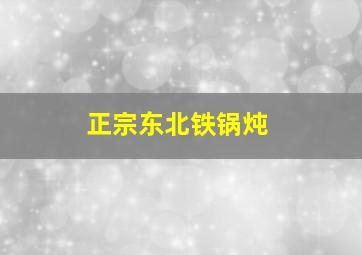 正宗东北铁锅炖